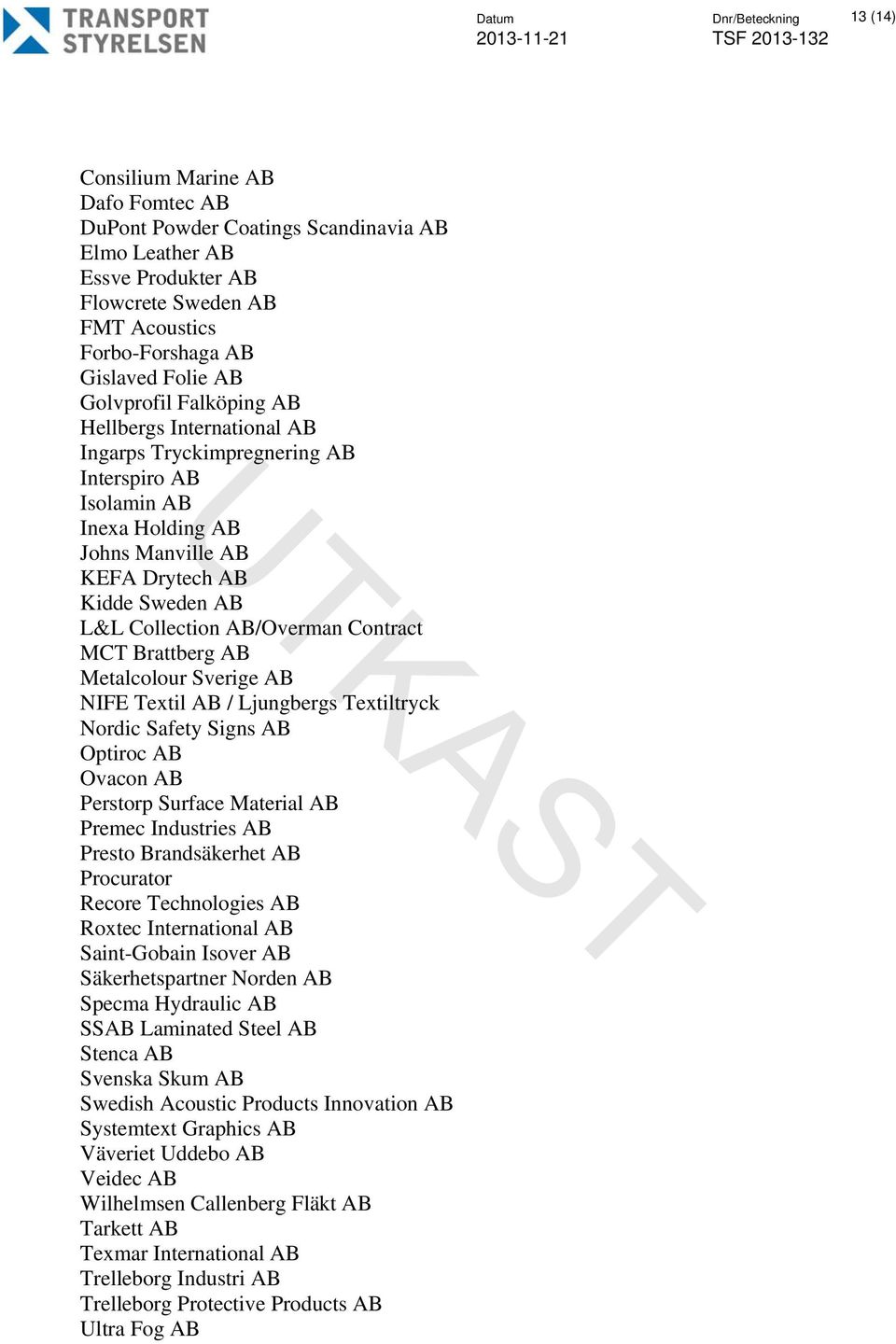 TRANSPORT STYRELSEN

Datum
2013-11-21

Dnr/Beteckning
TSF 2013-132

13 (14)

UTKAST

Consilium Marine AB
Dafo Fomtec AB
DuPont Powder Coatings Scandinavia AB
Elmo Leather AB
Essve Produkter AB
Flowcrete Sweden AB
FMT Acoustics
Forbo-Forshaga AB
Gislaved Folie AB
Golvprofil Falköping AB
Hellbergs International AB
Ingarps Tryckimpregnering AB
Interspiro AB
Isolamin AB
Inexa Holding AB
Johns Manville AB
KEFA Drytech AB
Kidde Sweden AB
L&L Collection AB/Overman Contract
MCT Brattberg AB
Metalcolour Sverige AB
NIFE Textil AB / Ljungbergs Textiltryck
Nordic Safety Signs AB
Optiroc AB
Ovacon AB
Perstorp Surface Material AB
Premec Industries AB
Presto Brandsäkerhet AB
Procurator
Recore Technologies AB
Roxtec International AB
Saint-Gobain Isover AB
Säkerhetspartner Norden AB
Specma Hydraulic AB
SSAB Laminated Steel AB
Stenca AB
Svenska Skum AB
Swedish Acoustic Products Innovation AB
Systemtext Graphics AB
Väveriet Uddebo AB
Veidec AB
Wilhelmsen Callenberg Fläkt AB
Tarkett AB
Texmar International AB
Trelleborg Industri AB
Trelleborg Protective Products AB
Ultra Fog AB